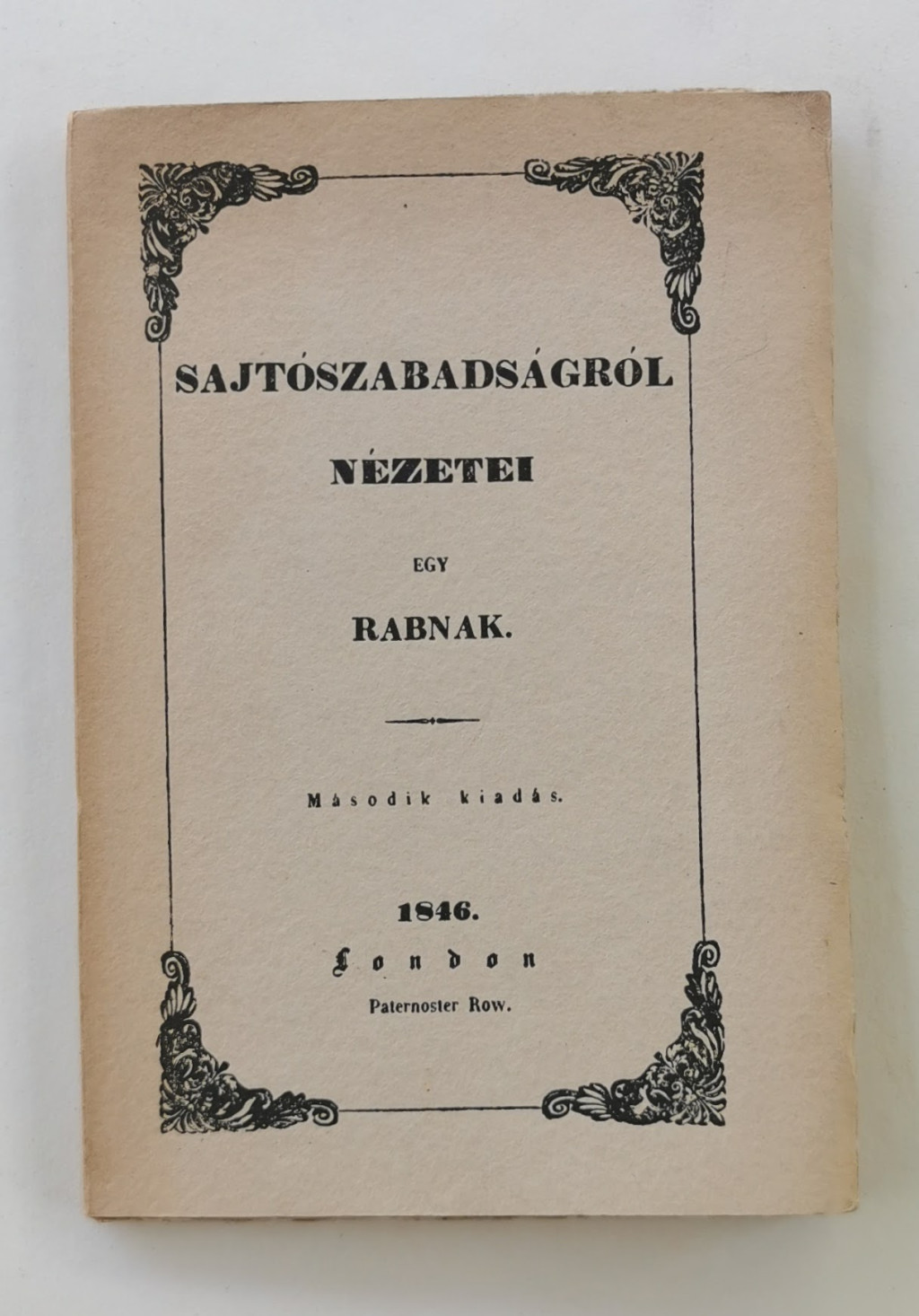 SAJTÓSZABADSÁGRÓL

NÉZETEI

EGY

RABNAK.

Második kiadás.

1846.

London

Paternoster Row.